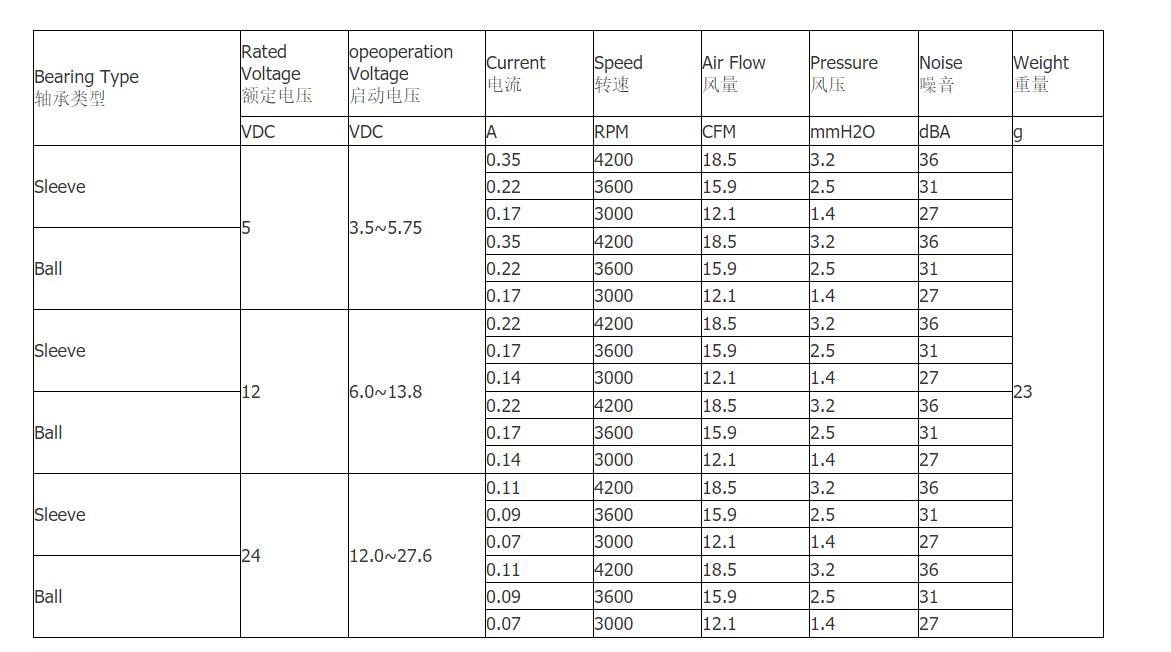 | Bearing Type 轴承类型 | Rated Voltage 额定电压 | opeoperation Voltage 启动电压 | Current 电流 | Speed 转速 | Air Flow 风量 | Pressure 风压 | Noise 噪音 | Weight 重量 |
|---|---|---|---|---|---|---|---|---|
| | VDC | VDC | A | RPM | CFM | mmH2O | dBA | g |
| Sleeve | 5 | 3.5~5.75 | 0.35 | 4200 | 18.5 | 3.2 | 36 | 23 |
| | | | 0.22 | 3600 | 15.9 | 2.5 | 31 | |
| | | | 0.17 | 3000 | 12.1 | 1.4 | 27 | |
| Ball | | | 0.35 | 4200 | 18.5 | 3.2 | 36 | |
| | | | 0.22 | 3600 | 15.9 | 2.5 | 31 | |
| | | | 0.17 | 3000 | 12.1 | 1.4 | 27 | |
| Sleeve | 12 | 6.0~13.8 | 0.22 | 4200 | 18.5 | 3.2 | 36 | |
| | | | 0.17 | 3600 | 15.9 | 2.5 | 31 | |
| | | | 0.14 | 3000 | 12.1 | 1.4 | 27 | |
| Ball | | | 0.22 | 4200 | 18.5 | 3.2 | 36 | |
| | | | 0.17 | 3600 | 15.9 | 2.5 | 31 | |
| | | | 0.14 | 3000 | 12.1 | 1.4 | 27 | |
| Sleeve | 24 | 12.0~27.6 | 0.11 | 4200 | 18.5 | 3.2 | 36 | |
| | | | 0.09 | 3600 | 15.9 | 2.5 | 31 | |
| | | | 0.07 | 3000 | 12.1 | 1.4 | 27 | |
| Ball | | | 0.11 | 4200 | 18.5 | 3.2 | 36 | |
| | | | 0.09 | 3600 | 15.9 | 2.5 | 31 | |
| | | | 0.07 | 3000 | 12.1 | 1.4 | 27 | |